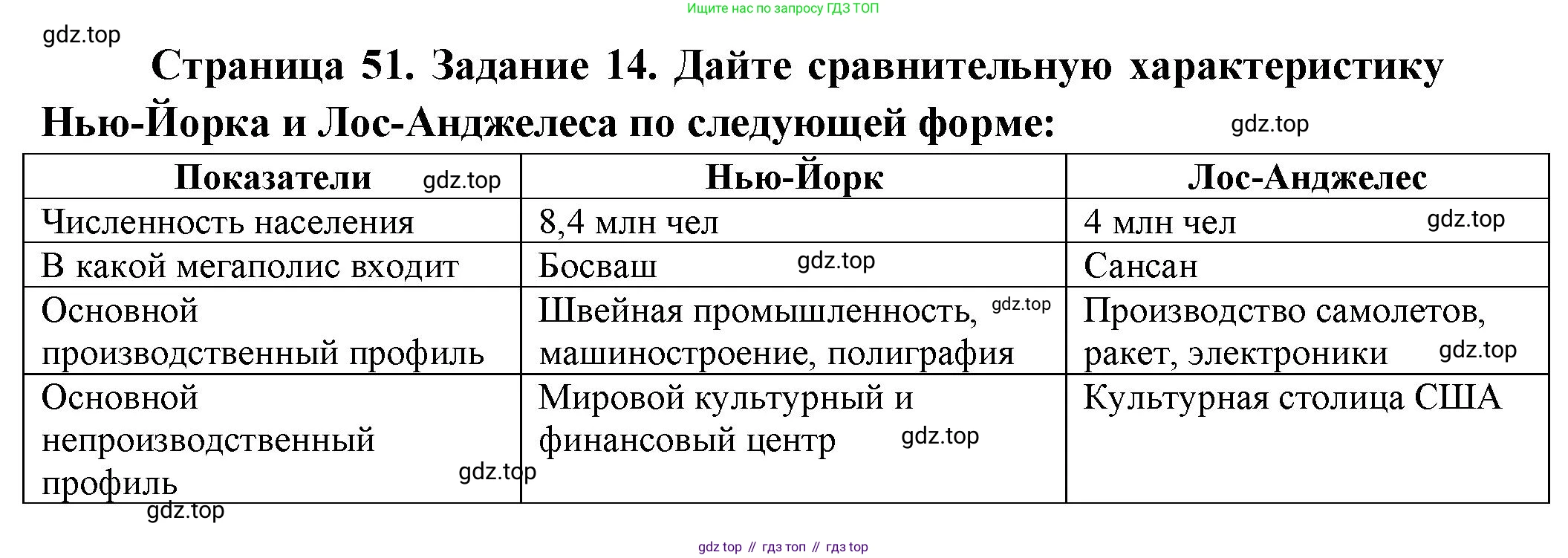 Ищите нас по запросу ГДЗ ТОП

gdz.top

Страница 51. Задание 14. Дайте сравнительную характеристику Нью-Йорка и Лос-Анджелеса по следующей форме:

gdz.top

| Показатели gdz.top | Нью-Йорк | Лос-Анджелес |
|---|---|---|
| Численность населения | 8,4 млн чел | 4 млн чел gdz.top |
| В какой мегаполис входит | Босваш gdz.top | Сансан |
| Основной производственный профиль | Швейная промышленность, gdz.top машиностроение, полиграфия | Производство самолетов, ракет, электроники gdz.top |
| Основной непроизводственный профиль gdz.top | Мировой культурный и финансовый центр gdz.top | Культурная столица США |

gdz.top

gdz top // гдз топ // гдз top